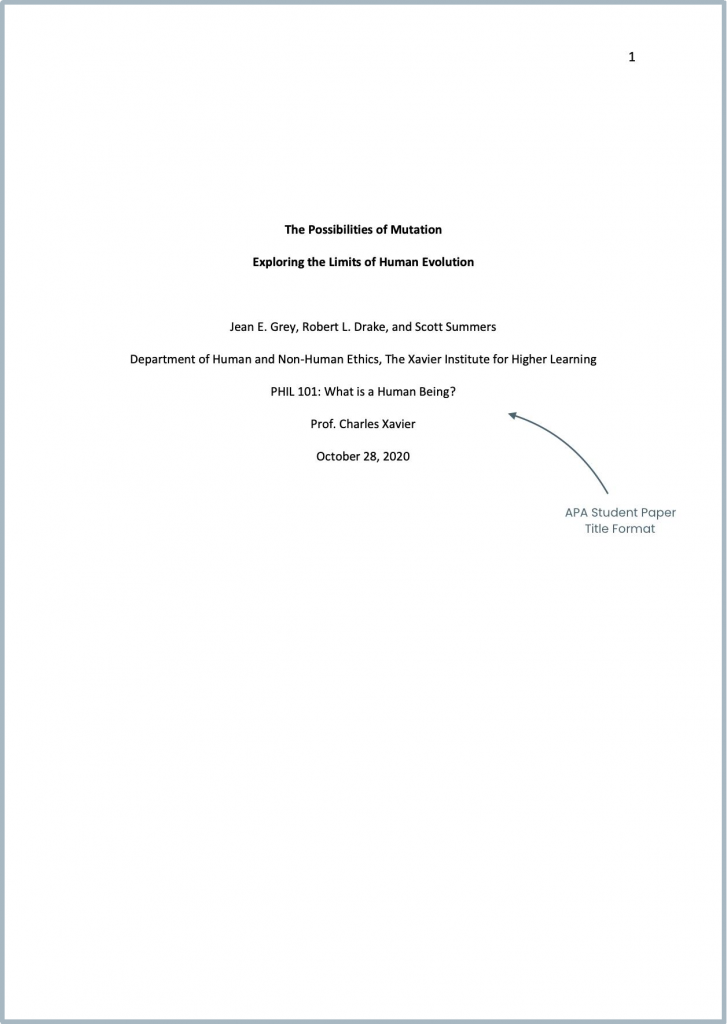 1

The Possibilities of Mutation

Exploring the Limits of Human Evolution

Jean E. Grey, Robert L. Drake, and Scott Summers

Department of Human and Non-Human Ethics, The Xavier Institute for Higher Learning

PHIL 101: What is a Human Being?

Prof. Charles Xavier

October 28, 2020

APA Student Paper Title Format